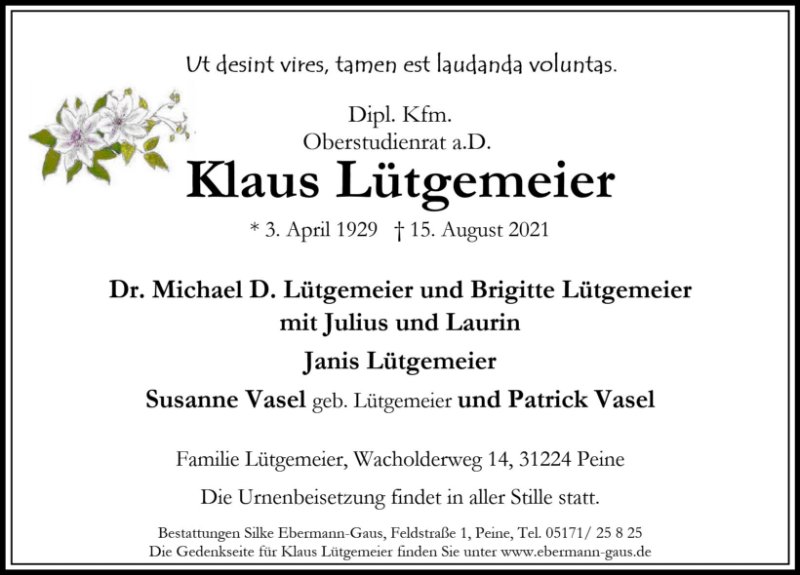 Ut desint vires, tamen est laudanda voluntas.

Dipl. Kfm.
Oberstudienrat a.D.
Klaus Lütgemeier
* 3. April 1929 † 15. August 2021

Dr. Michael D. Lütgemeier und Brigitte Lütgemeier
mit Julius und Laurin
Janis Lütgemeier
Susanne Vasel geb. Lütgemeier und Patrick Vasel

Familie Lütgemeier, Wacholderweg 14, 31224 Peine

Die Urnenbeisetzung findet in aller Stille statt.

Bestattungen Silke Ebermann-Gaus, Feldstraße 1, Peine, Tel. 05171/ 25 8 25
Die Gedenkseite für Klaus Lütgemeier finden Sie unter www.ebermann-gaus.de